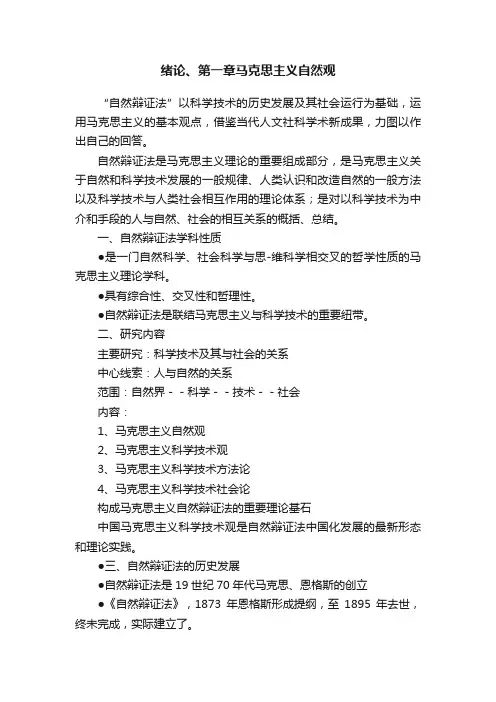 绪论、第一章马克思主义自然观

“自然辩证法”以科学技术的历史发展及其社会运行为基础，运用马克思主义的基本观点，借鉴当代人文社科学术新成果，力图以作出自己的回答。

自然辩证法是马克思主义理论的重要组成部分，是马克思主义关于自然和科学技术发展的一般规律、人类认识和改造自然的一般方法以及科学技术与人类社会相互作用的理论体系；是对以科学技术为中介和手段的人与自然、社会的相互关系的概括、总结。

一、自然辩证法学科性质

●是一门自然科学、社会科学与思-维科学相交叉的哲学性质的马克思主义理论学科。

●具有综合性、交叉性和哲理性。

●自然辩证法是联结马克思主义与科学技术的重要纽带。

二、研究内容

主要研究：科学技术及其与社会的关系

中心线索：人与自然的关系

范围：自然界－－科学－－技术－－社会

内容：

1、马克思主义自然观

2、马克思主义科学技术观

3、马克思主义科学技术方法论

4、马克思主义科学技术社会论

构成马克思主义自然辩证法的重要理论基石

中国马克思主义科学技术观是自然辩证法中国化发展的最新形态和理论实践。

●三、自然辩证法的历史发展

●自然辩证法是 19 世纪 70 年代马克思、恩格斯的创立

●《自然辩证法》，1873 年恩格斯形成提纲，至 1895 年去世，终未完成，实际建立了。